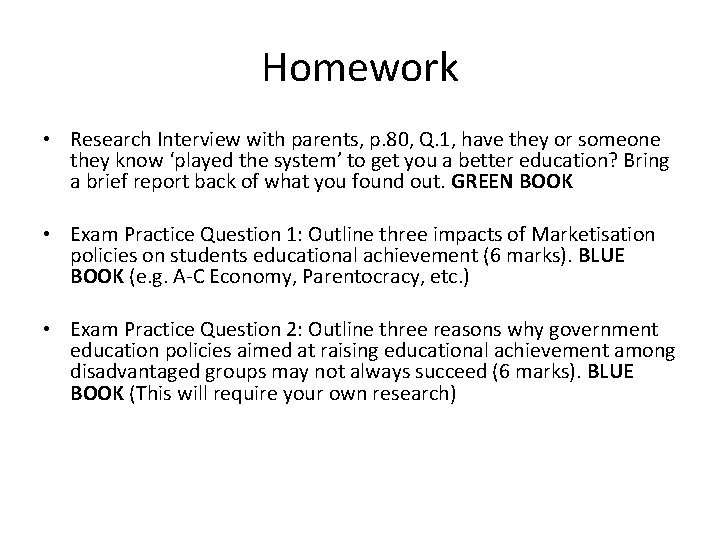 Homework

• Research Interview with parents, p.80, Q.1, have they or someone they know ‘played the system’ to get you a better education? Bring a brief report back of what you found out. GREEN BOOK

• Exam Practice Question 1: Outline three impacts of Marketisation policies on students educational achievement (6 marks). BLUE BOOK (e.g. A-C Economy, Parentocracy, etc.)

• Exam Practice Question 2: Outline three reasons why government education policies aimed at raising educational achievement among disadvantaged groups may not always succeed (6 marks). BLUE BOOK (This will require your own research)